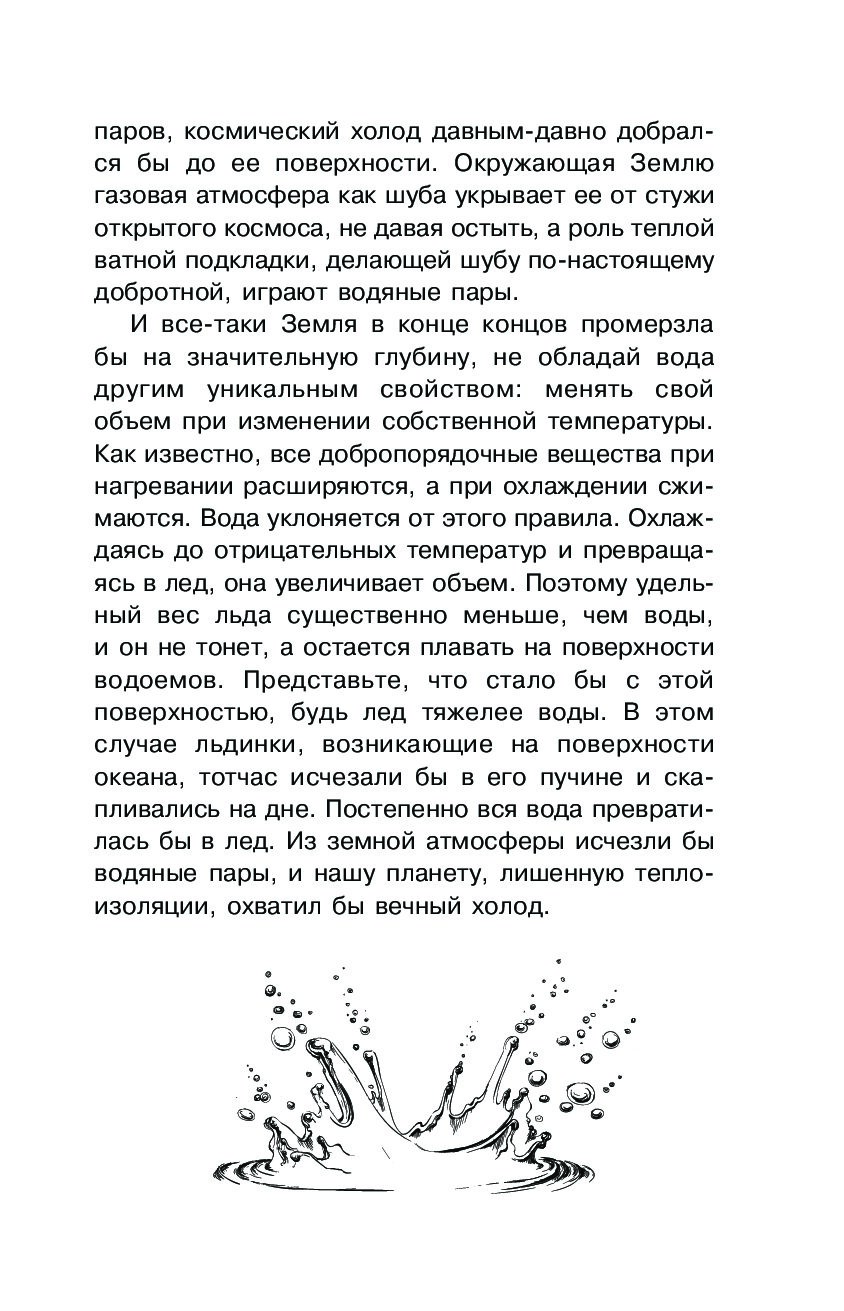 паров, космический холод давным-давно добрался бы до ее поверхности. Окружающая Землю газовая атмосфера как шуба укрывает ее от стужи открытого космоса, не давая остыть, а роль теплой ватной подкладки, делающей шубу по-настоящему добротной, играют водяные пары.

И все-таки Земля в конце концов промерзла бы на значительную глубину, не обладай вода другим уникальным свойством: менять свой объем при изменении собственной температуры. Как известно, все добропорядочные вещества при нагревании расширяются, а при охлаждении сжимаются. Вода уклоняется от этого правила. Охлаждаясь до отрицательных температур и превращаясь в лед, она увеличивает объем. Поэтому удельный вес льда существенно меньше, чем воды, и он не тонет, а остается плавать на поверхности водоемов. Представьте, что стало бы с этой поверхностью, будь лед тяжелее воды. В этом случае льдинки, возникающие на поверхности океана, тотчас исчезали бы в его пучине и скапливались на дне. Постепенно вся вода превратилась бы в лед. Из земной атмосферы исчезли бы водяные пары, и нашу планету, лишенную теплоизоляции, охватил бы вечный холод.